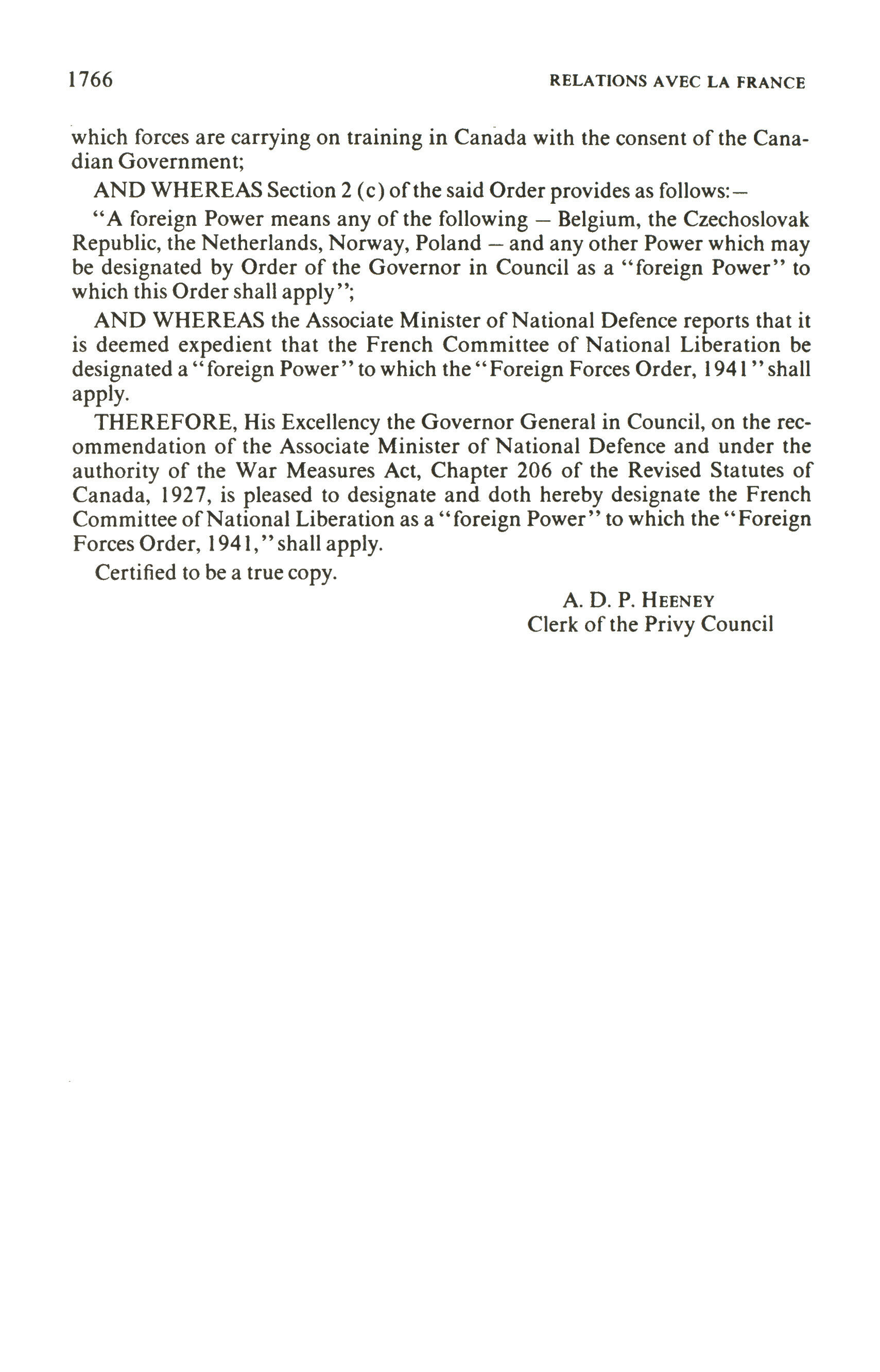 1766 RELATIONS AVEC LA FRANCE

which forces are carrying on training in Canada with the consent of the Canadian Government;

AND WHEREAS Section 2 (c) of the said Order provides as follows:—

"A foreign Power means any of the following — Belgium, the Czechoslovak Republic, the Netherlands, Norway, Poland — and any other Power which may be designated by Order of the Governor in Council as a "foreign Power" to which this Order shall apply";

AND WHEREAS the Associate Minister of National Defence reports that it is deemed expedient that the French Committee of National Liberation be designated a "foreign Power" to which the "Foreign Forces Order, 1941" shall apply.

THEREFORE, His Excellency the Governor General in Council, on the recommendation of the Associate Minister of National Defence and under the authority of the War Measures Act, Chapter 206 of the Revised Statutes of Canada, 1927, is pleased to designate and doth hereby designate the French Committee of National Liberation as a "foreign Power" to which the "Foreign Forces Order, 1941," shall apply.

Certified to be a true copy.

A. D. P. HEENEY
Clerk of the Privy Council